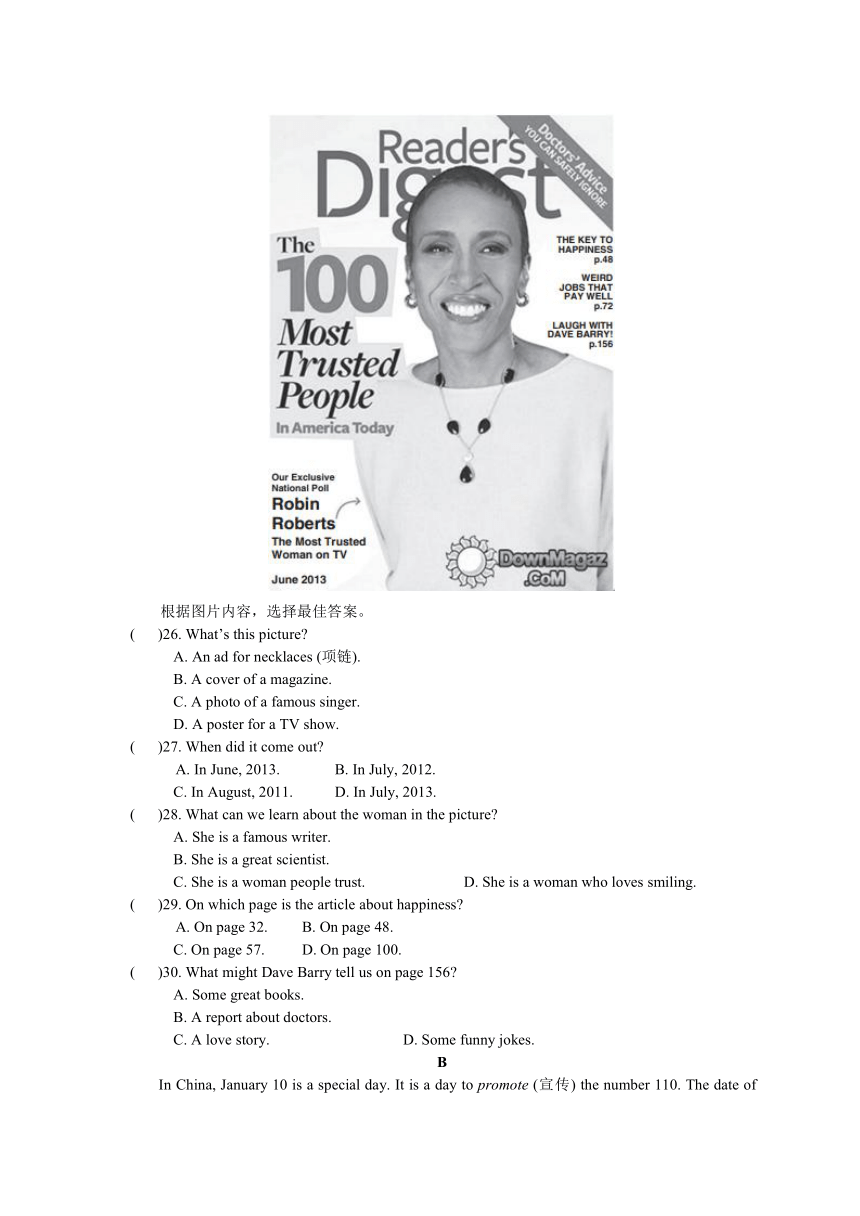 Reader's Digest

Doctors' Advice YOU CAN SAFELY IGNORE

The 100 Most Trusted People In America Today

THE KEY TO HAPPINESS p.48

WEIRD JOBS THAT PAY WELL p.72

LAUGH WITH DAVE BARRY! p.156

Our Exclusive National Poll

Robin Roberts

The Most Trusted Woman on TV

June 2013

DownMagaz .CoM

根据图片内容，选择最佳答案。

(　)26. What's this picture?
A. An ad for necklaces (项链).
B. A cover of a magazine.
C. A photo of a famous singer.
D. A poster for a TV show.

(　)27. When did it come out?
A. In June, 2013.　B. In July, 2012.
C. In August, 2011.　D. In July, 2013.

(　)28. What can we learn about the woman in the picture?
A. She is a famous writer.
B. She is a great scientist.
C. She is a woman people trust.　D. She is a woman who loves smiling.

(　)29. On which page is the article about happiness?
A. On page 32.　B. On page 48.
C. On page 57.　D. On page 100.

(　)30. What might Dave Barry tell us on page 156?
A. Some great books.
B. A report about doctors.
C. A love story.　D. Some funny jokes.

B

In China, January 10 is a special day. It is a day to promote (宣传) the number 110. The date of